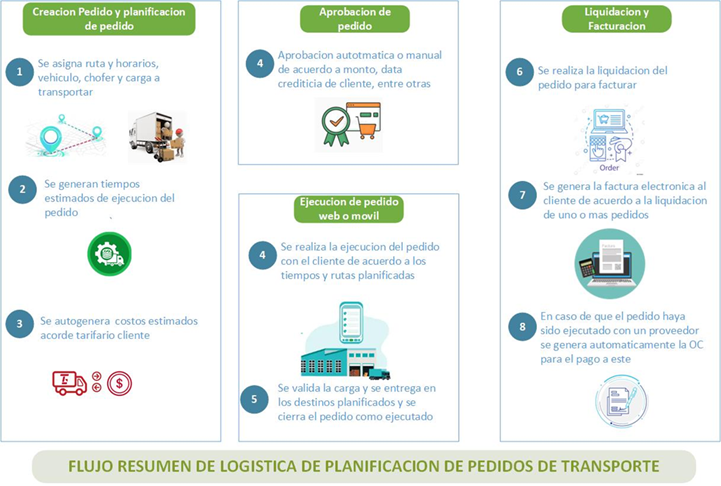 Creacion Pedido y planificacion de pedido

1 Se asigna ruta y horarios, vehiculo, chofer y carga a transportar

2 Se generan tiempos estimados de ejecucion del pedido

3 Se autogenera costos estimados acorde tarifario cliente

Aprobacion de pedido

4 Aprobacion autotmatica o manual de acuerdo a monto, data crediticia de cliente, entre otras

Ejecucion de pedido web o movil

4 Se realiza la ejecucion del pedido con el cliente de acuerdo a los tiempos y rutas planificadas

5 Se valida la carga y se entrega en los destinos planificados y se cierra el pedido como ejecutado

Liquidacion y Facturacion

6 Se realiza la liquidacion del pedido para facturar

Order

7 Se genera la factura electronica al cliente de acuerdo a la liquidacion de uno o mas pedidos

8 En caso de que el pedido haya sido ejecutado con un proveedor se genera automaticamente la OC para el pago a este

FLUJO RESUMEN DE LOGISTICA DE PLANIFICACION DE PEDIDOS DE TRANSPORTE